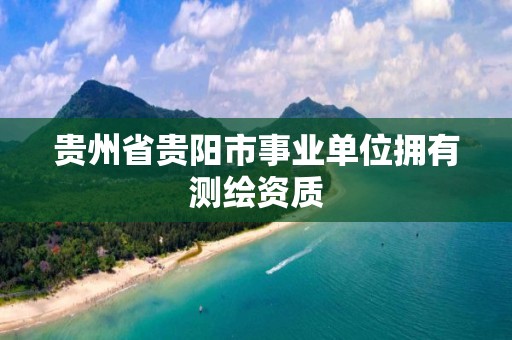 贵州省贵阳市事业单位拥有测绘资质